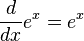 $\frac{d}{dx}e^x = e^x$